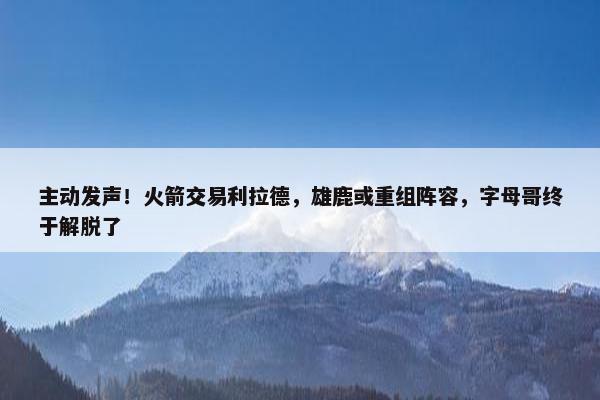 主动发声！火箭交易利拉德，雄鹿或重组阵容，字母哥终于解脱了